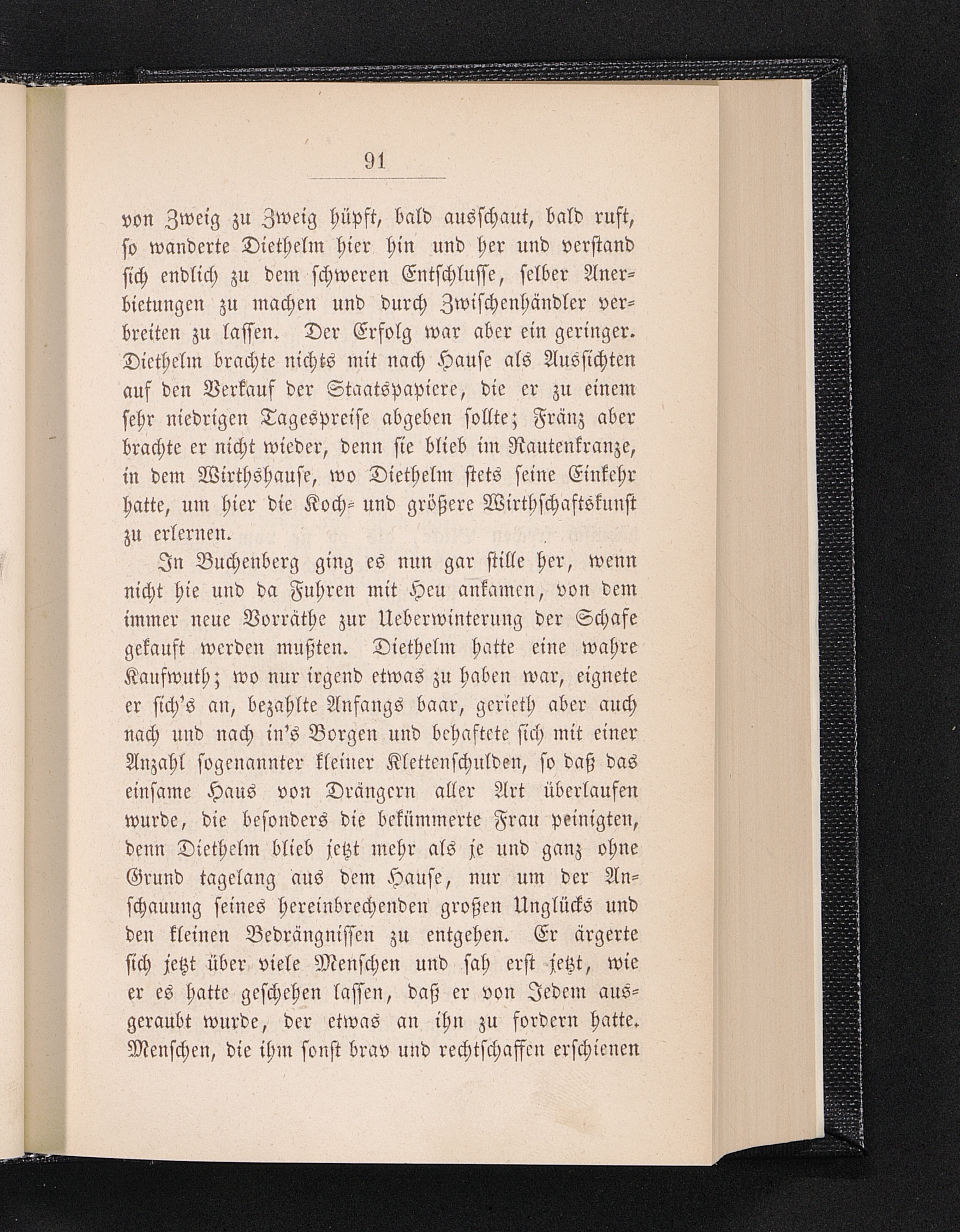 91

von Zweig zu Zweig hüpft, bald ausschaut, bald ruft, so wanderte Diethelm hier hin und her und verstand sich endlich zu dem schweren Entschlusse, selber Anerbietungen zu machen und durch Zwischenhändler verbreiten zu lassen. Der Erfolg war aber ein geringer. Diethelm brachte nichts mit nach Hause als Aussichten auf den Verkauf der Staatspapiere, die er zu einem sehr niedrigen Tagespreise abgeben sollte; Fränz aber brachte er nicht wieder, denn sie blieb im Rautenkranze, in dem Wirthshause, wo Diethelm stets seine Einkehr hatte, um hier die Koch- und größere Wirthschaftskunst zu erlernen.

In Buchenberg ging es nun gar stille her, wenn nicht hie und da Fuhren mit Heu ankamen, von dem immer neue Vorräthe zur Ueberwinterung der Schafe gekauft werden mußten. Diethelm hatte eine wahre Kaufwuth; wo nur irgend etwas zu haben war, eignete er sich's an, bezahlte Anfangs baar, gerieth aber auch nach und nach in's Borgen und behaftete sich mit einer Anzahl sogenannter kleiner Klettenschulden, so daß das einsame Haus von Drängern aller Art überlaufen wurde, die besonders die bekümmerte Frau peinigten, denn Diethelm blieb jetzt mehr als je und ganz ohne Grund tagelang aus dem Hause, nur um der Anschauung seines hereinbrechenden großen Unglücks und den kleinen Bedrängnissen zu entgehen. Er ärgerte sich jetzt über viele Menschen und sah erst jetzt, wie er es hatte geschehen lassen, daß er von Jedem ausgeraubt wurde, der etwas an ihn zu fordern hatte. Menschen, die ihm sonst brav und rechtschaffen erschienen